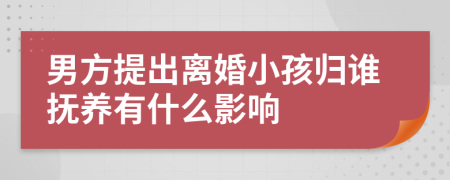 男方提出离婚小孩归谁抚养有什么影响